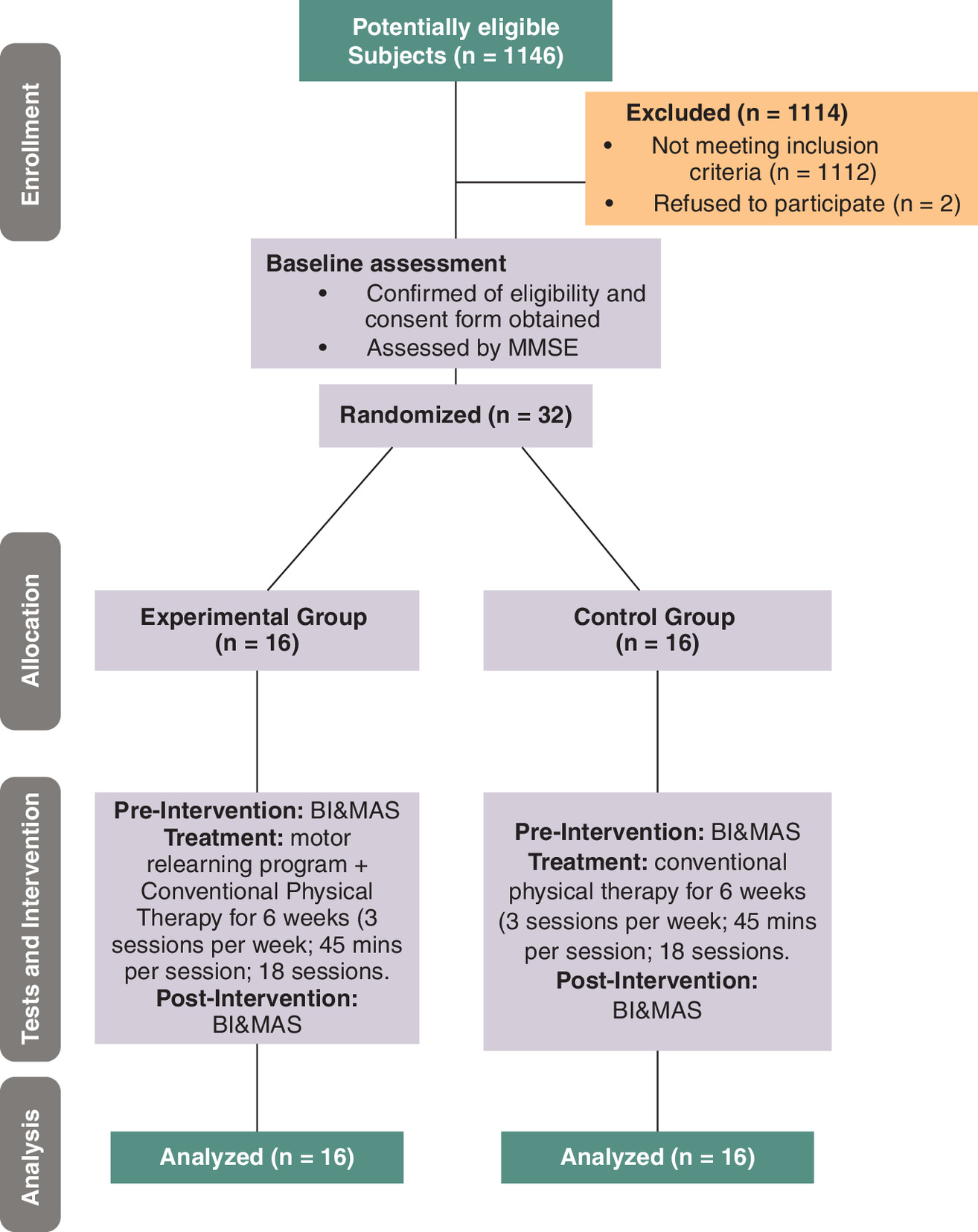 Enrollment

Potentially eligible Subjects (n = 1146)

Excluded (n = 1114)
• Not meeting inclusion criteria (n = 1112)
• Refused to participate (n = 2)

Baseline assessment
• Confirmed of eligibility and consent form obtained
• Assessed by MMSE

Randomized (n = 32)

Allocation

Experimental Group (n = 16)

Control Group (n = 16)

Tests and Intervention

Pre-Intervention: BI&MAS
Treatment: motor relearning program + Conventional Physical Therapy for 6 weeks (3 sessions per week; 45 mins per session; 18 sessions.
Post-Intervention: BI&MAS

Pre-Intervention: BI&MAS
Treatment: conventional physical therapy for 6 weeks (3 sessions per week; 45 mins per session; 18 sessions.
Post-Intervention: BI&MAS

Analysis

Analyzed (n = 16)

Analyzed (n = 16)